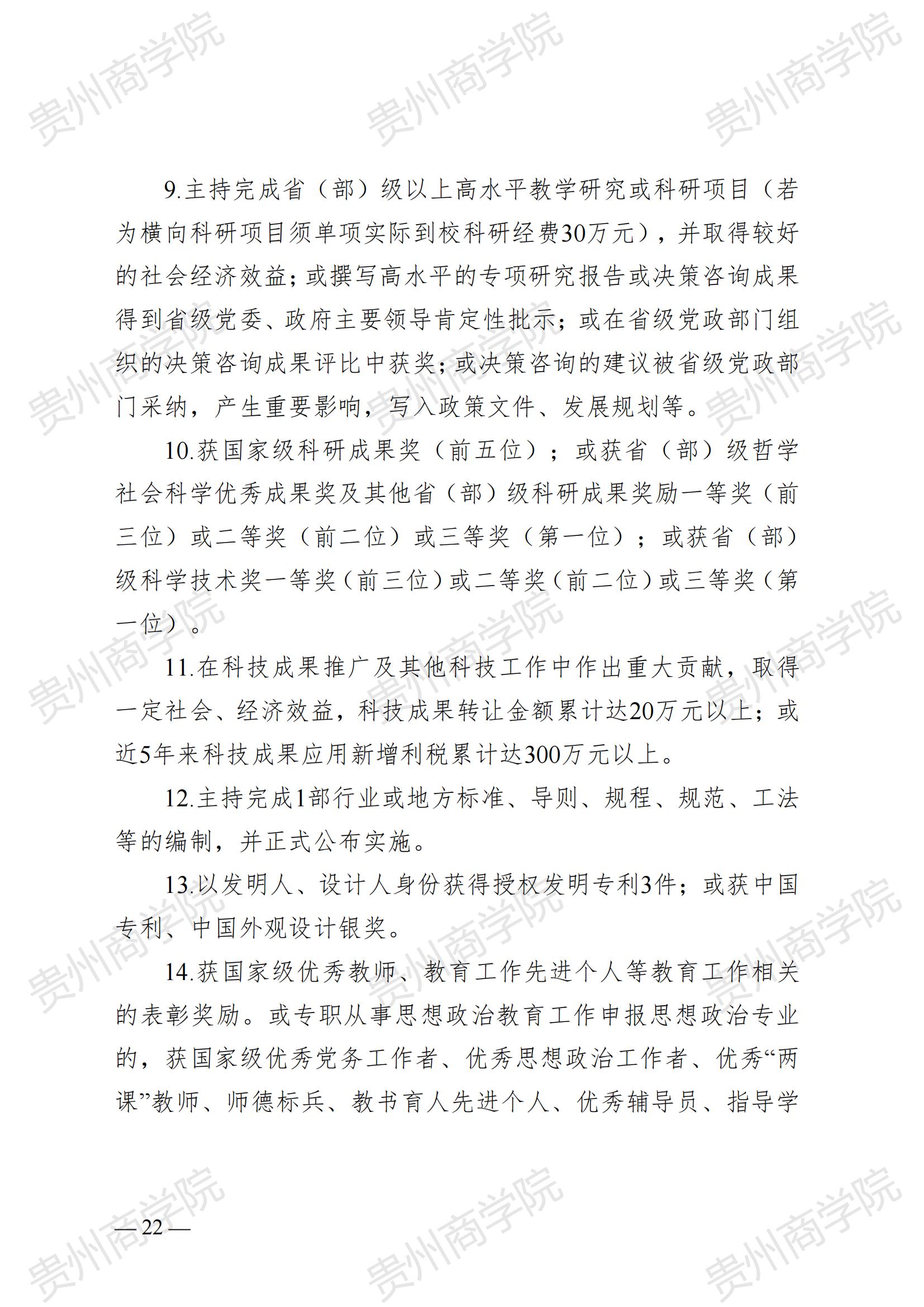 9.主持完成省（部）级以上高水平教学研究或科研项目（若为横向科研项目须单项实际到校科研经费30万元），并取得较好的社会经济效益；或撰写高水平的专项研究报告或决策咨询成果得到省级党委、政府主要领导肯定性批示；或在省级党政部门组织的决策咨询成果评比中获奖；或决策咨询的建议被省级党政部门采纳，产生重要影响，写入政策文件、发展规划等。

10.获国家级科研成果奖（前五位）；或获省（部）级哲学社会科学优秀成果奖及其他省（部）级科研成果奖励一等奖（前三位）或二等奖（前二位）或三等奖（第一位）；或获省（部）级科学技术奖一等奖（前三位）或二等奖（前二位）或三等奖（第一位）。

11.在科技成果推广及其他科技工作中作出重大贡献，取得一定社会、经济效益，科技成果转让金额累计达20万元以上；或近5年来科技成果应用新增利税累计达300万元以上。

12.主持完成1部行业或地方标准、导则、规程、规范、工法等的编制，并正式公布实施。

13.以发明人、设计人身份获得授权发明专利3件；或获中国专利、中国外观设计银奖。

14.获国家级优秀教师、教育工作先进个人等教育工作相关的表彰奖励。或专职从事思想政治教育工作申报思想政治专业的，获国家级优秀党务工作者、优秀思想政治工作者、优秀“两课”教师、师德标兵、教书育人先进个人、优秀辅导员、指导学

—22—

贵州商学院